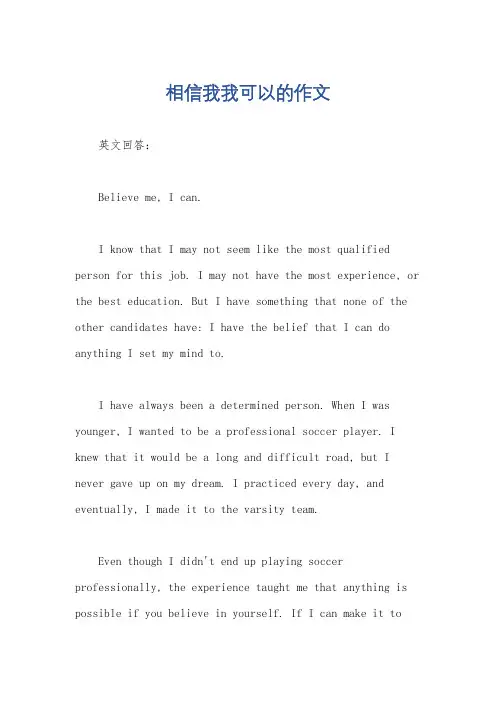 相信我我可以的作文

英文回答:

Believe me, I can.

I know that I may not seem like the most qualified person for this job. I may not have the most experience, or the best education. But I have something that none of the other candidates have: I have the belief that I can do anything I set my mind to.

I have always been a determined person. When I was younger, I wanted to be a professional soccer player. I knew that it would be a long and difficult road, but I never gave up on my dream. I practiced every day, and eventually, I made it to the varsity team.

Even though I didn't end up playing soccer professionally, the experience taught me that anything is possible if you believe in yourself. If I can make it to